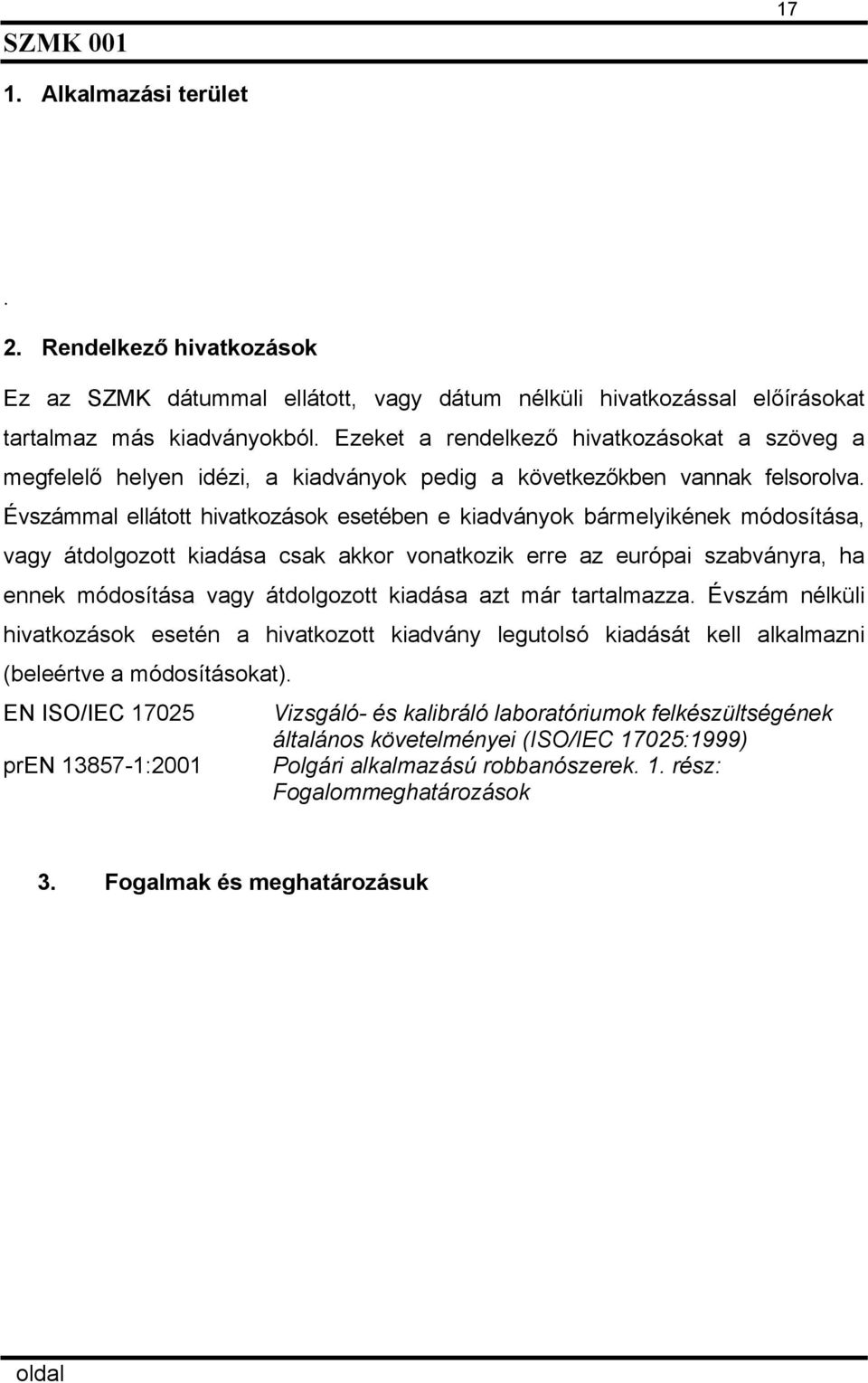 17

SZMK 001

1. Alkalmazási terület

.

2. Rendelkező hivatkozások

Ez az SZMK dátummal ellátott, vagy dátum nélküli hivatkozással előírásokat tartalmaz más kiadványokból. Ezeket a rendelkező hivatkozásokat a szöveg a megfelelő helyen idézi, a kiadványok pedig a következőkben vannak felsorolva. Évszámmal ellátott hivatkozások esetében e kiadványok bármelyikének módosítása, vagy átdolgozott kiadása csak akkor vonatkozik erre az európai szabványra, ha ennek módosítása vagy átdolgozott kiadása azt már tartalmazza. Évszám nélküli hivatkozások esetén a hivatkozott kiadvány legutolsó kiadását kell alkalmazni (beleértve a módosításokat).

EN ISO/IEC 17025 Vizsgáló- és kalibráló laboratóriumok felkészültségének általános követelményei (ISO/IEC 17025:1999)

prEN 13857-1:2001 Polgári alkalmazású robbanószerek. 1. rész: Fogalommeghatározások

3. Fogalmak és meghatározásuk

oldal